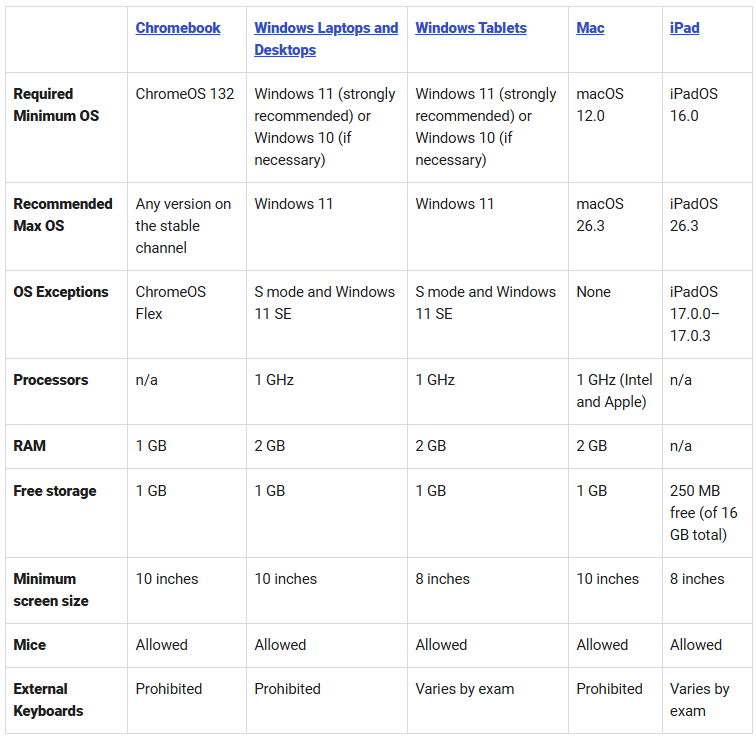 | | Chromebook | Windows Laptops and Desktops | Windows Tablets | Mac | iPad |
|---|---|---|---|---|---|
| Required Minimum OS | ChromeOS 132 | Windows 11 (strongly recommended) or Windows 10 (if necessary) | Windows 11 (strongly recommended) or Windows 10 (if necessary) | macOS 12.0 | iPadOS 16.0 |
| Recommended Max OS | Any version on the stable channel | Windows 11 | Windows 11 | macOS 26.3 | iPadOS 26.3 |
| OS Exceptions | ChromeOS Flex | S mode and Windows 11 SE | S mode and Windows 11 SE | None | iPadOS 17.0.0–17.0.3 |
| Processors | n/a | 1 GHz | 1 GHz | 1 GHz (Intel and Apple) | n/a |
| RAM | 1 GB | 2 GB | 2 GB | 2 GB | n/a |
| Free storage | 1 GB | 1 GB | 1 GB | 1 GB | 250 MB free (of 16 GB total) |
| Minimum screen size | 10 inches | 10 inches | 8 inches | 10 inches | 8 inches |
| Mice | Allowed | Allowed | Allowed | Allowed | Allowed |
| External Keyboards | Prohibited | Prohibited | Varies by exam | Prohibited | Varies by exam |